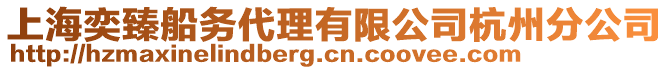 上海奕臻船务代理有限公司杭州分公司
http://hzmaxinelindberg.cn.coovee.com